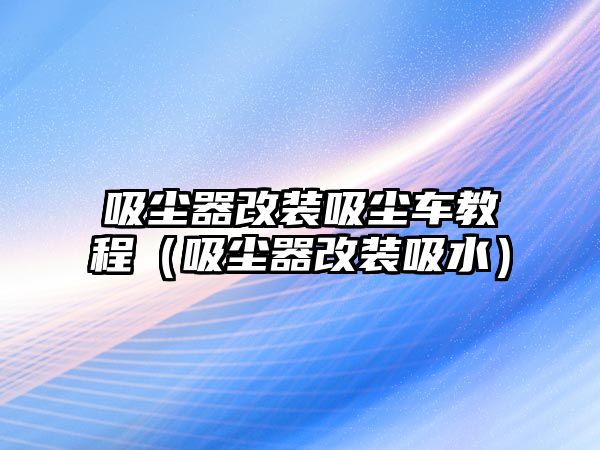 吸尘器改装吸尘车教程（吸尘器改装吸水）